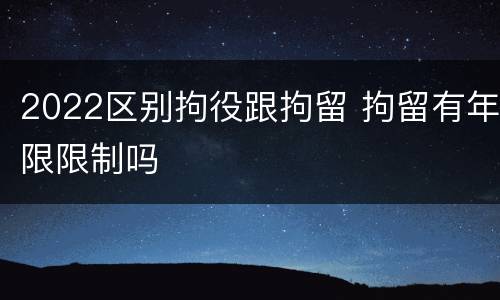 2022区别拘役跟拘留 拘留有年限限制吗